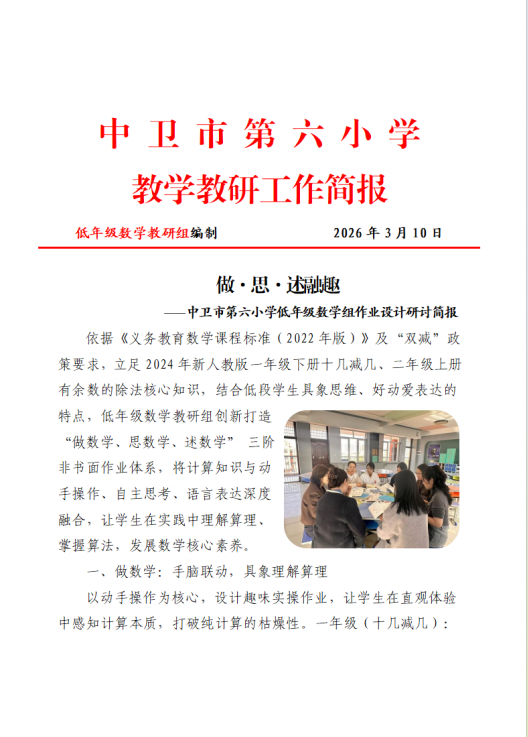 中卫市第六小学

教学教研工作简报

低年级数学教研组编制 2026 年 3 月 10 日

做·思·述融趣

——中卫市第六小学低年级数学组作业设计研讨简报

依据《义务教育数学课程标准（2022 年版）》及“双减”政策要求，立足 2024 年新人教版一年级下册十几减几、二年级上册有余数的除法核心知识，结合低段学生具象思维、好动爱表达的特点，低年级数学教研组创新打造“做数学、思数学、述数学” 三阶非书面作业体系，将计算知识与动手操作、自主思考、语言表达深度融合，让学生在实践中理解算理、掌握算法，发展数学核心素养。

一、做数学：手脑联动，具象理解算理

以动手操作为核心，设计趣味实操作业，让学生在直观体验中感知计算本质，打破纯计算的枯燥性。一年级（十几减几）：